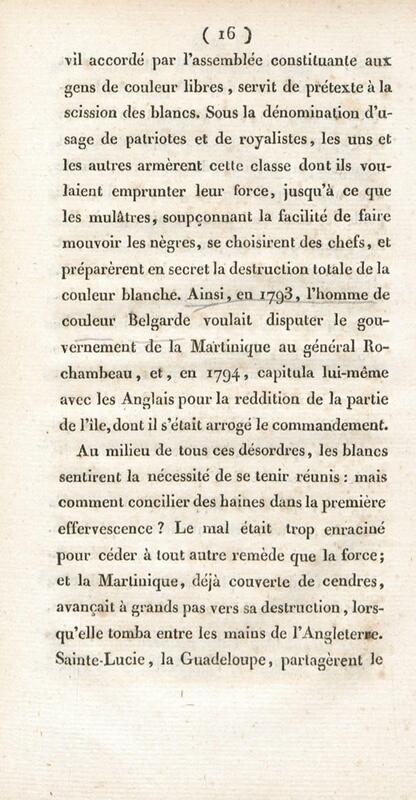 ( 16 )

vil accordé par l'assemblée constituante aux gens de couleur libres, servit de prétexte à la scission des blancs. Sous la dénomination d'usage de patriotes et de royalistes, les uns et les autres armèrent cette classe dont ils voulaient emprunter leur force, jusqu'à ce que les mulâtres, soupçonnant la facilité de faire mouvoir les nègres, se choisirent des chefs, et préparèrent en secret la destruction totale de la couleur blanche. Ainsi, en 1793, l'homme de couleur Belgarde voulait disputer le gouvernement de la Martinique au général Rochambeau, et, en 1794, capitula lui-même avec les Anglais pour la reddition de la partie de l'île, dont il s'était arrogé le commandement.

Au milieu de tous ces désordres, les blancs sentirent la nécessité de se tenir réunis : mais comment concilier des haines dans la première effervescence ? Le mal était trop enraciné pour céder à tout autre remède que la force; et la Martinique, déjà couverte de cendres, avançait à grands pas vers sa destruction, lorsqu'elle tomba entre les mains de l'Angleterre. Sainte-Lucie, la Guadeloupe, partagèrent le